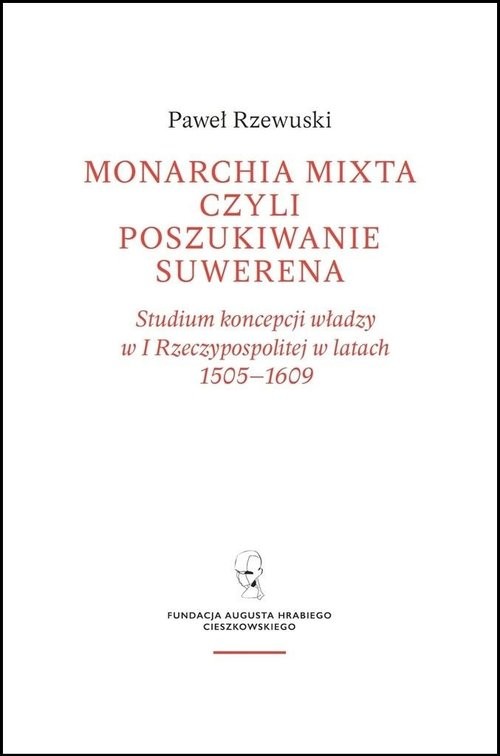 Paweł Rzewuski

MONARCHIA MIXTA CZYLI POSZUKIWANIE SUWERENA

Studium koncepcji władzy w I Rzeczypospolitej w latach 1505–1609

FUNDACJA AUGUSTA HRABIEGO CIESZKOWSKIEGO